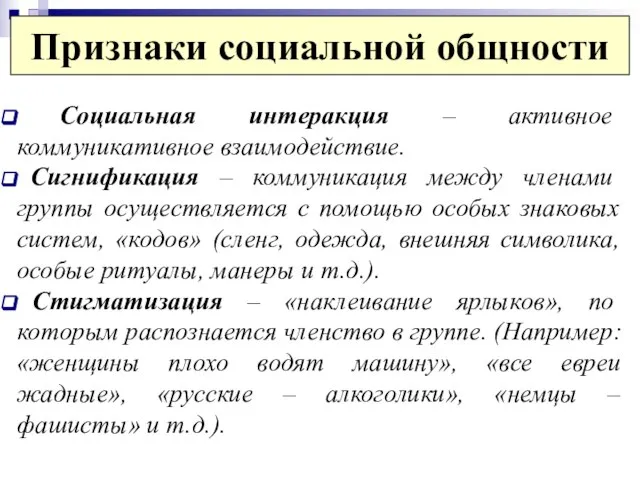 Признаки социальной общности

Социальная интеракция – активное коммуникативное взаимодействие.

Сигнификация – коммуникация между членами группы осуществляется с помощью особых знаковых систем, «кодов» (сленг, одежда, внешняя символика, особые ритуалы, манеры и т.д.).

Стигматизация – «наклеивание ярлыков», по которым распознается членство в группе. (Например: «женщины плохо водят машину», «все евреи жадные», «русские – алкоголики», «немцы – фашисты» и т.д.).